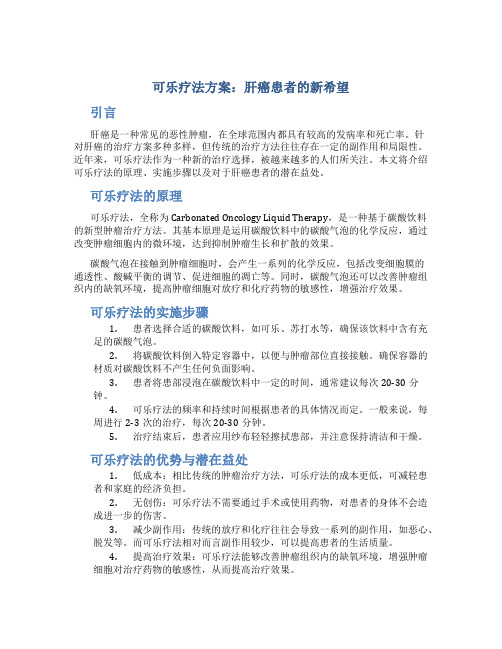 可乐疗法方案：肝癌患者的新希望

引言

肝癌是一种常见的恶性肿瘤，在全球范围内都具有较高的发病率和死亡率。针对肝癌的治疗方案多种多样，但传统的治疗方法往往存在一定的副作用和局限性。近年来，可乐疗法作为一种新的治疗选择，被越来越多的人们所关注。本文将介绍可乐疗法的原理、实施步骤以及对于肝癌患者的潜在益处。

可乐疗法的原理

可乐疗法，全称为 Carbonated Oncology Liquid Therapy，是一种基于碳酸饮料的新型肿瘤治疗方法。其基本原理是运用碳酸饮料中的碳酸气泡的化学反应，通过改变肿瘤细胞内的微环境，达到抑制肿瘤生长和扩散的效果。

碳酸气泡在接触到肿瘤细胞时，会产生一系列的化学反应，包括改变细胞膜的通透性、酸碱平衡的调节、促进细胞的凋亡等。同时，碳酸气泡还可以改善肿瘤组织内的缺氧环境，提高肿瘤细胞对放疗和化疗药物的敏感性，增强治疗效果。

可乐疗法的实施步骤

1. 患者选择合适的碳酸饮料，如可乐、苏打水等，确保该饮料中含有充足的碳酸气泡。

2. 将碳酸饮料倒入特定容器中，以便与肿瘤部位直接接触。确保容器的材质对碳酸饮料不产生任何负面影响。

3. 患者将患部浸泡在碳酸饮料中一定的时间，通常建议每次 20-30 分钟。

4. 可乐疗法的频率和持续时间根据患者的具体情况而定。一般来说，每周进行 2-3 次的治疗，每次 20-30 分钟。

5. 治疗结束后，患者应用纱布轻轻擦拭患部，并注意保持清洁和干燥。

可乐疗法的优势与潜在益处

1. 低成本：相比传统的肿瘤治疗方法，可乐疗法的成本更低，可减轻患者和家庭的经济负担。

2. 无创伤：可乐疗法不需要通过手术或使用药物，对患者的身体不会造成进一步的伤害。

3. 减少副作用：传统的放疗和化疗往往会导致一系列的副作用，如恶心、脱发等。而可乐疗法相对而言副作用较少，可以提高患者的生活质量。

4. 提高治疗效果：可乐疗法能够改善肿瘤组织内的缺氧环境，增强肿瘤细胞对治疗药物的敏感性，从而提高治疗效果。